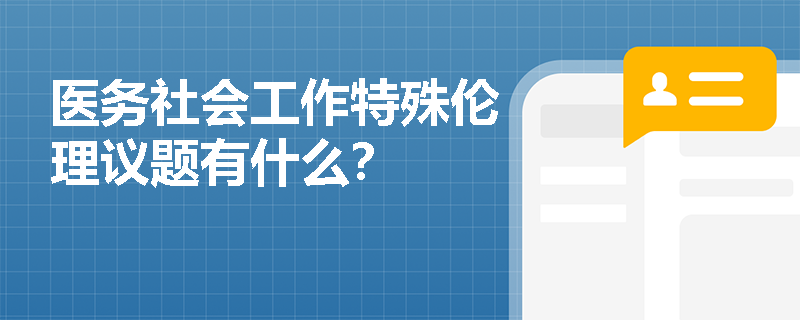 医务社会工作特殊伦理议题有什么?